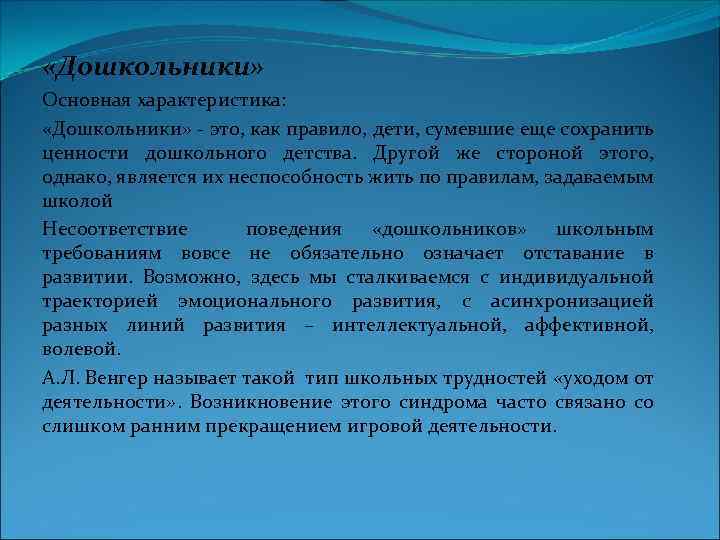 «Дошкольники»

Основная характеристика:

«Дошкольники» - это, как правило, дети, сумевшие еще сохранить ценности дошкольного детства. Другой же стороной этого, однако, является их неспособность жить по правилам, задаваемым школой

Несоответствие поведения «дошкольников» школьным требованиям вовсе не обязательно означает отставание в развитии. Возможно, здесь мы сталкиваемся с индивидуальной траекторией эмоционального развития, с асинхронизацией разных линий развития – интеллектуальной, аффективной, волевой.

А.Л. Венгер называет такой тип школьных трудностей «уходом от деятельности». Возникновение этого синдрома часто связано со слишком ранним прекращением игровой деятельности.